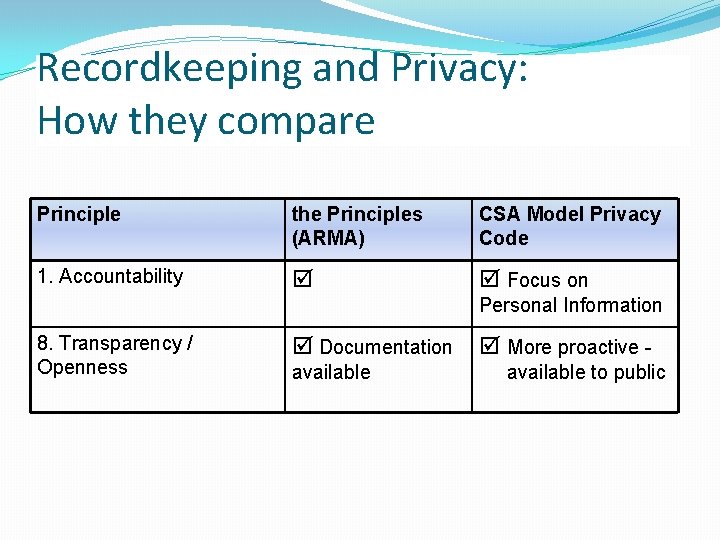 Recordkeeping and Privacy: How they compare

| Principle | the Principles (ARMA) | CSA Model Privacy Code |
|---|---|---|
| 1. Accountability | ☑ | ☑ Focus on Personal Information |
| 8. Transparency / Openness | ☑ Documentation available | ☑ More proactive - available to public |